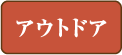 アウトドア